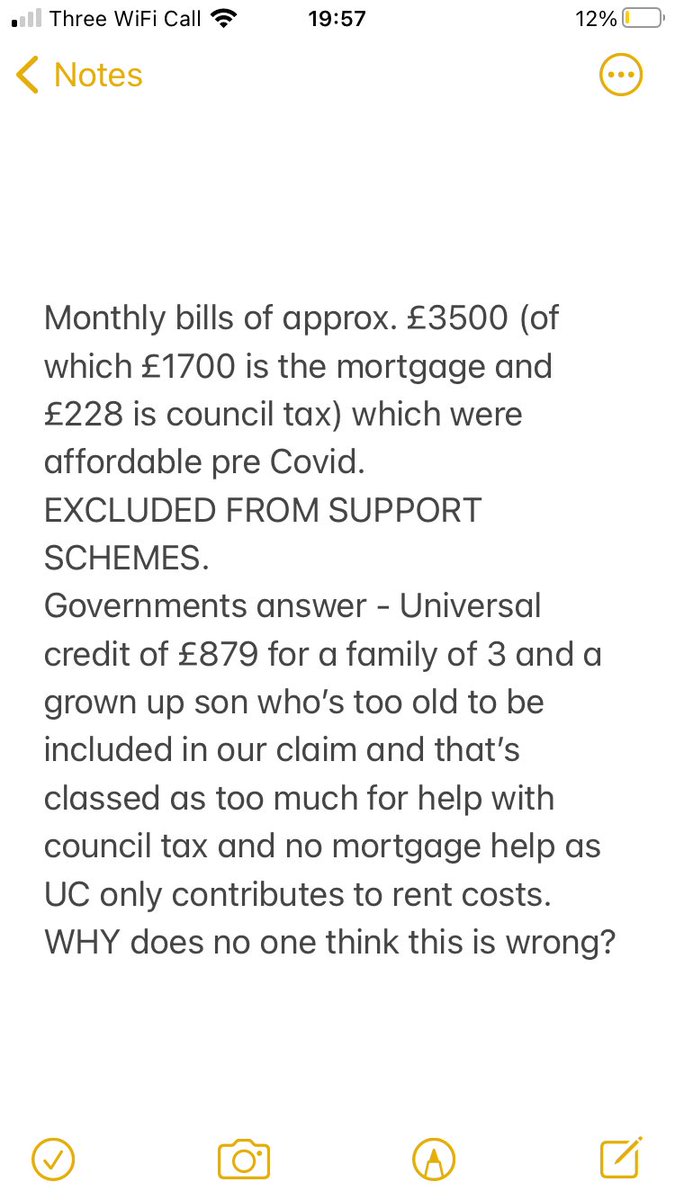 Three WiFi Call 19:57 12%

Notes

Monthly bills of approx. £3500 (of which £1700 is the mortgage and £228 is council tax) which were affordable pre Covid.
EXCLUDED FROM SUPPORT SCHEMES.
Governments answer - Universal credit of £879 for a family of 3 and a grown up son who's too old to be included in our claim and that's classed as too much for help with council tax and no mortgage help as UC only contributes to rent costs.
WHY does no one think this is wrong?